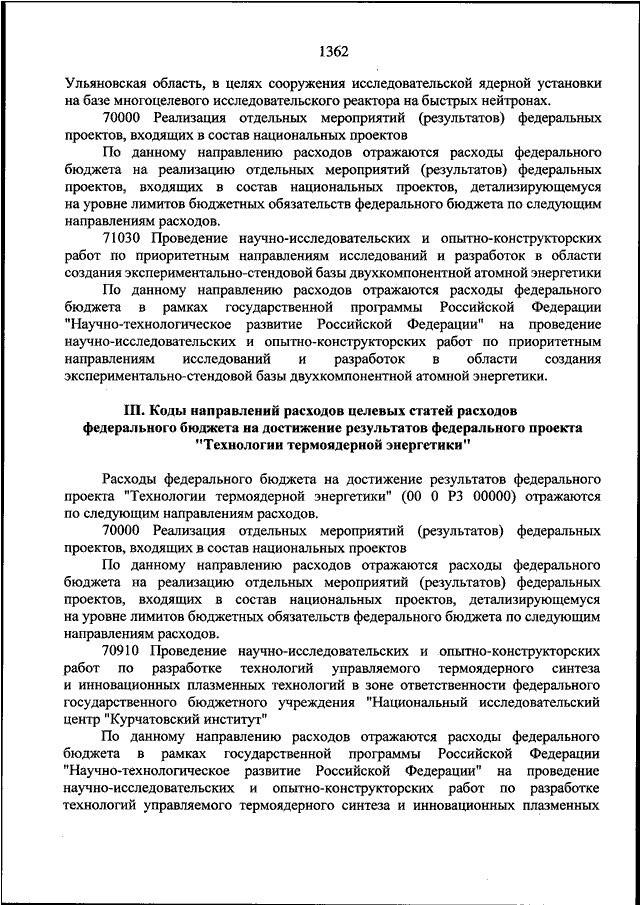 1362

Ульяновская область, в целях сооружения исследовательской ядерной установки на базе многоцелевого исследовательского реактора на быстрых нейтронах.

70000 Реализация отдельных мероприятий (результатов) федеральных проектов, входящих в состав национальных проектов

По данному направлению расходов отражаются расходы федерального бюджета на реализацию отдельных мероприятий (результатов) федеральных проектов, входящих в состав национальных проектов, детализирующемуся на уровне лимитов бюджетных обязательств федерального бюджета по следующим направлениям расходов.

71030 Проведение научно-исследовательских и опытно-конструкторских работ по приоритетным направлениям исследований и разработок в области создания экспериментально-стендовой базы двухкомпонентной атомной энергетики

По данному направлению расходов отражаются расходы федерального бюджета в рамках государственной программы Российской Федерации "Научно-технологическое развитие Российской Федерации" на проведение научно-исследовательских и опытно-конструкторских работ по приоритетным направлениям исследований и разработок в области создания экспериментально-стендовой базы двухкомпонентной атомной энергетики.

III. Коды направлений расходов целевых статей расходов федерального бюджета на достижение результатов федерального проекта "Технологии термоядерной энергетики"

Расходы федерального бюджета на достижение результатов федерального проекта "Технологии термоядерной энергетики" (00 0 Р3 00000) отражаются по следующим направлениям расходов.

70000 Реализация отдельных мероприятий (результатов) федеральных проектов, входящих в состав национальных проектов

По данному направлению расходов отражаются расходы федерального бюджета на реализацию отдельных мероприятий (результатов) федеральных проектов, входящих в состав национальных проектов, детализирующемуся на уровне лимитов бюджетных обязательств федерального бюджета по следующим направлениям расходов.

70910 Проведение научно-исследовательских и опытно-конструкторских работ по разработке технологий управляемого термоядерного синтеза и инновационных плазменных технологий в зоне ответственности федерального государственного бюджетного учреждения "Национальный исследовательский центр "Курчатовский институт"

По данному направлению расходов отражаются расходы федерального бюджета в рамках государственной программы Российской Федерации "Научно-технологическое развитие Российской Федерации" на проведение научно-исследовательских и опытно-конструкторских работ по разработке технологий управляемого термоядерного синтеза и инновационных плазменных